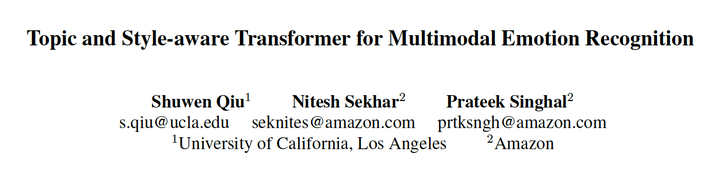 Topic and Style-aware Transformer for Multimodal Emotion Recognition

Shuwen Qiu$^1$ Nitesh Sekhar$^2$ Prateek Singhal$^2$
s.qiu@ucla.edu seknites@amazon.com prtksngh@amazon.com
$^1$University of California, Los Angeles $^2$Amazon